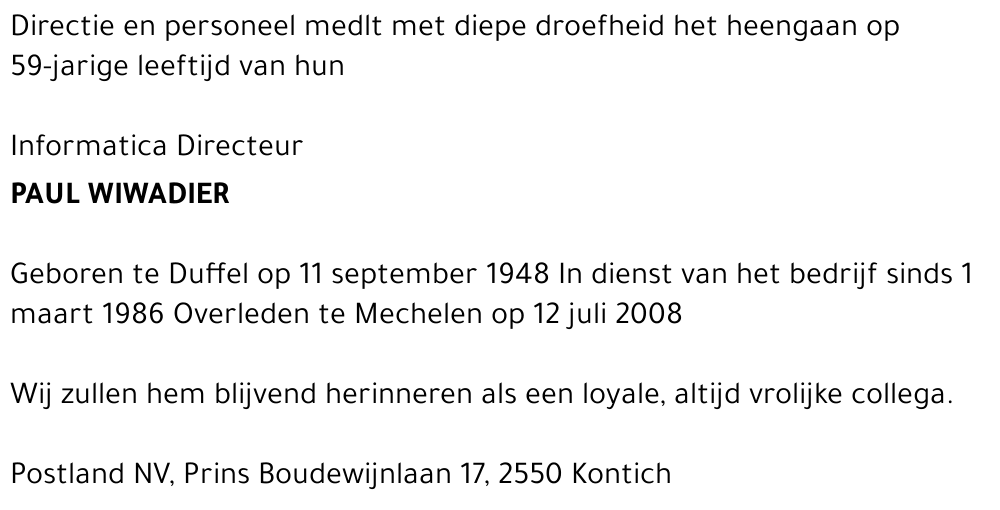 Directie en personeel medlt met diepe droefheid het heengaan op 59-jarige leeftijd van hun

Informatica Directeur
PAUL WIWADIER

Geboren te Duffel op 11 september 1948 In dienst van het bedrijf sinds 1 maart 1986 Overleden te Mechelen op 12 juli 2008

Wij zullen hem blijvend herinneren als een loyale, altijd vrolijke collega.

Postland NV, Prins Boudewijnlaan 17, 2550 Kontich